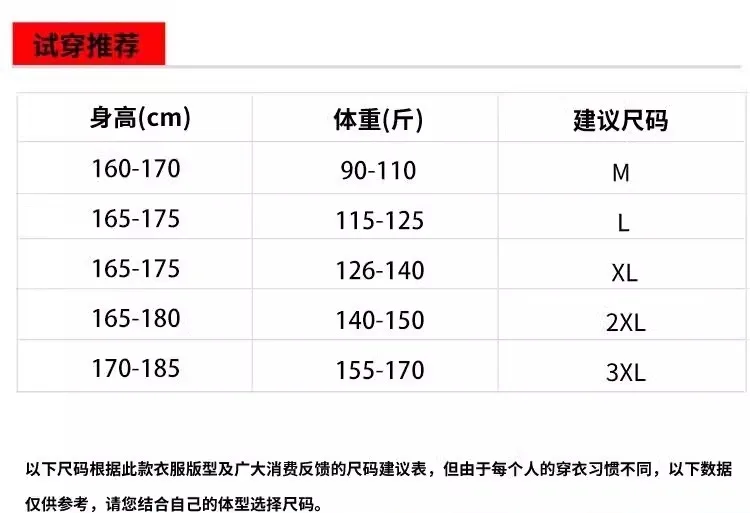 试穿推荐

| 身高(cm) | 体重(斤) | 建议尺码 |
|---|---|---|
| 160-170 | 90-110 | M |
| 165-175 | 115-125 | L |
| 165-175 | 126-140 | XL |
| 165-180 | 140-150 | 2XL |
| 170-185 | 155-170 | 3XL |

以下尺码根据此款衣服版型及广大消费反馈的尺码建议表，但由于每个人的穿衣习惯不同，以下数据仅供参考，请您结合自己的体型选择尺码。